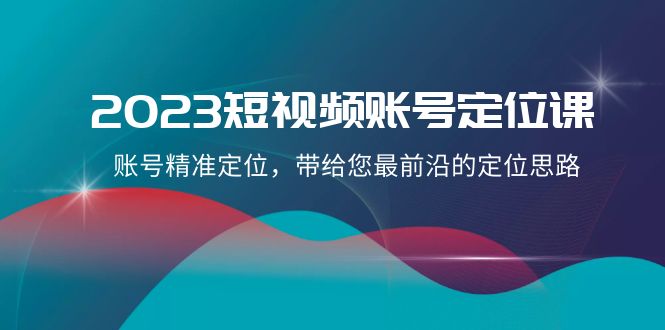 2023短视频账号定位课

账号精准定位，带给您最前沿的定位思路